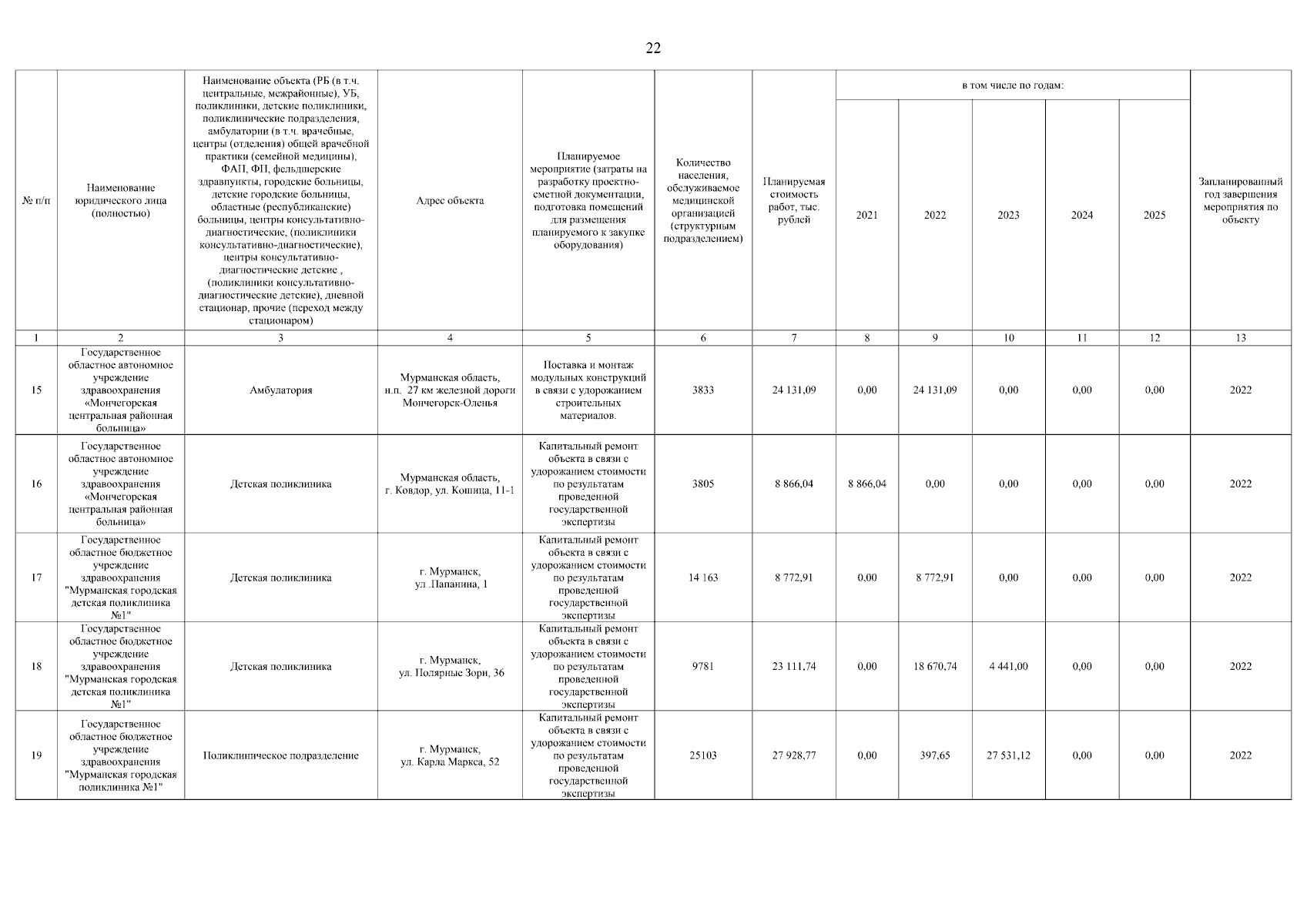 22

| № п/п | Наименование юридического лица (полностью) | Наименование объекта (РБ (в т.ч. центральные, межрайонные), УБ, поликлиники, детские поликлиники, поликлинические подразделения, амбулатории (в т.ч. врачебные, центры (отделения) общей врачебной практики (семейной медицины), ФАП, ФП, фельдшерские здравпункты, городские больницы, детские городские больницы, областные (республиканские) больницы, центры консультативно-диагностические, (поликлиники консультативно-диагностические), центры консультативно-диагностические детские , (поликлиники консультативно-диагностические детские), дневной стационар, прочие (переход между стационаром) | Адрес объекта | Планируемое мероприятие (затраты на разработку проектно-сметной документации, подготовка помещений для размещения планируемого к закупке оборудования) | Количество населения, обслуживаемое медицинской организацией (структурным подразделением) | Планируемая стоимость работ, тыс. рублей | в том числе по годам: 2021 | 2022 | 2023 | 2024 | 2025 | Запланированный год завершения мероприятия по объекту |
|---|---|---|---|---|---|---|---|---|---|---|---|---|
| 1 | 2 | 3 | 4 | 5 | 6 | 7 | 8 | 9 | 10 | 11 | 12 | 13 |
| 15 | Государственное областное автономное учреждение здравоохранения «Мончегорская центральная районная больница» | Амбулатория | Мурманская область, н.п. 27 км железной дороги Мончегорск-Оленья | Поставка и монтаж модульных конструкций в связи с удорожанием строительных материалов. | 3833 | 24 131,09 | 0,00 | 24 131,09 | 0,00 | 0,00 | 0,00 | 2022 |
| 16 | Государственное областное автономное учреждение здравоохранения «Мончегорская центральная районная больница» | Детская поликлиника | Мурманская область, г. Ковдор, ул. Кошица, 11-1 | Капитальный ремонт объекта в связи с удорожанием стоимости по результатам проведенной государственной экспертизы | 3805 | 8 866,04 | 8 866,04 | 0,00 | 0,00 | 0,00 | 0,00 | 2022 |
| 17 | Государственное областное бюджетное учреждение здравоохранения "Мурманская городская детская поликлиника №1" | Детская поликлиника | г. Мурманск, ул .Папанина, 1 | Капитальный ремонт объекта в связи с удорожанием стоимости по результатам проведенной государственной экспертизы | 14 163 | 8 772,91 | 0,00 | 8 772,91 | 0,00 | 0,00 | 0,00 | 2022 |
| 18 | Государственное областное бюджетное учреждение здравоохранения "Мурманская городская детская поликлиника №1" | Детская поликлиника | г. Мурманск, ул. Полярные Зори, 36 | Капитальный ремонт объекта в связи с удорожанием стоимости по результатам проведенной государственной экспертизы | 9781 | 23 111,74 | 0,00 | 18 670,74 | 4 441,00 | 0,00 | 0,00 | 2022 |
| 19 | Государственное областное бюджетное учреждение здравоохранения "Мурманская городская поликлиника №1" | Поликлиническое подразделение | г. Мурманск, ул. Карла Маркса, 52 | Капитальный ремонт объекта в связи с удорожанием стоимости по результатам проведенной государственной экспертизы | 25103 | 27 928,77 | 0,00 | 397,65 | 27 531,12 | 0,00 | 0,00 | 2022 |